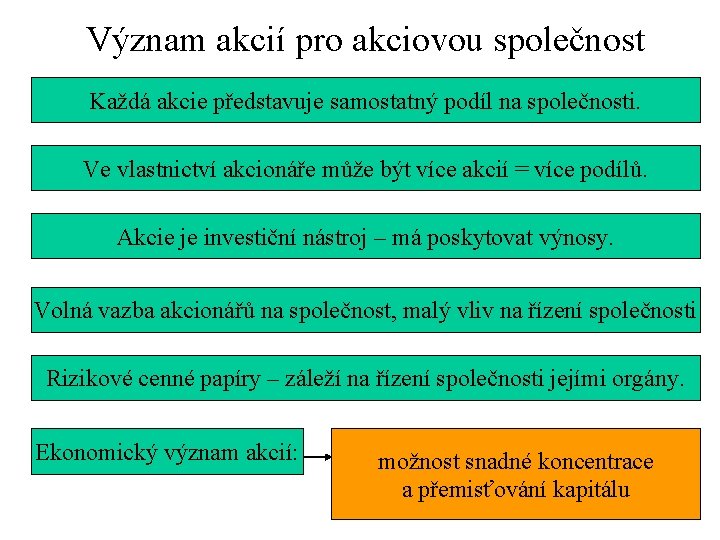 Význam akcií pro akciovou společnost

Každá akcie představuje samostatný podíl na společnosti.

Ve vlastnictví akcionáře může být více akcií = více podílů.

Akcie je investiční nástroj – má poskytovat výnosy.

Volná vazba akcionářů na společnost, malý vliv na řízení společnosti

Rizikové cenné papíry – záleží na řízení společnosti jejími orgány.

Ekonomický význam akcií:

možnost snadné koncentrace a přemisťování kapitálu